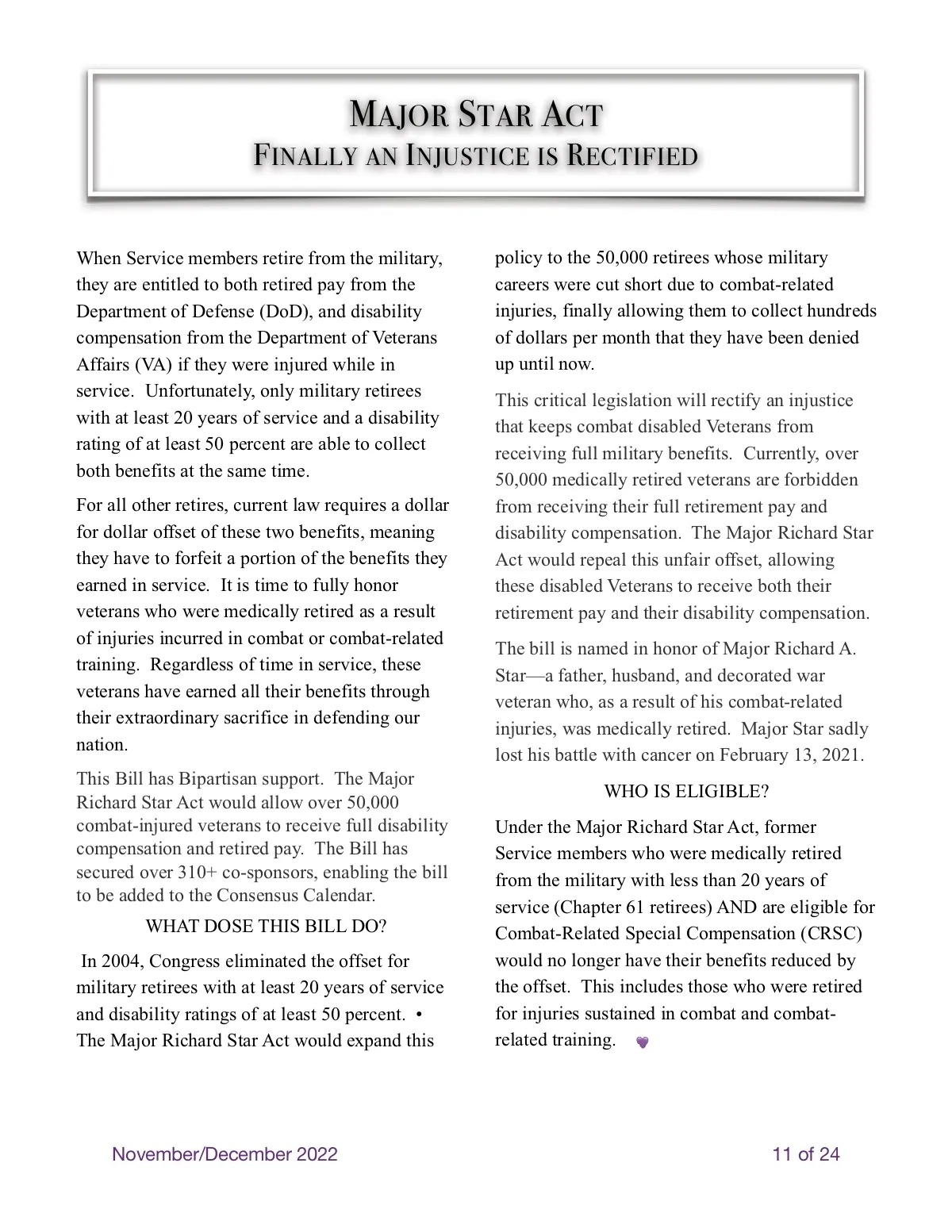 MAJOR STAR ACT
FINALLY AN INJUSTICE IS RECTIFIED

When Service members retire from the military, they are entitled to both retired pay from the Department of Defense (DoD), and disability compensation from the Department of Veterans Affairs (VA) if they were injured while in service. Unfortunately, only military retirees with at least 20 years of service and a disability rating of at least 50 percent are able to collect both benefits at the same time.

For all other retires, current law requires a dollar for dollar offset of these two benefits, meaning they have to forfeit a portion of the benefits they earned in service. It is time to fully honor veterans who were medically retired as a result of injuries incurred in combat or combat-related training. Regardless of time in service, these veterans have earned all their benefits through their extraordinary sacrifice in defending our nation.

This Bill has Bipartisan support. The Major Richard Star Act would allow over 50,000 combat-injured veterans to receive full disability compensation and retired pay. The Bill has secured over 310+ co-sponsors, enabling the bill to be added to the Consensus Calendar.

WHAT DOSE THIS BILL DO?

In 2004, Congress eliminated the offset for military retirees with at least 20 years of service and disability ratings of at least 50 percent. • The Major Richard Star Act would expand this policy to the 50,000 retirees whose military careers were cut short due to combat-related injuries, finally allowing them to collect hundreds of dollars per month that they have been denied up until now.

This critical legislation will rectify an injustice that keeps combat disabled Veterans from receiving full military benefits. Currently, over 50,000 medically retired veterans are forbidden from receiving their full retirement pay and disability compensation. The Major Richard Star Act would repeal this unfair offset, allowing these disabled Veterans to receive both their retirement pay and their disability compensation.

The bill is named in honor of Major Richard A. Star—a father, husband, and decorated war veteran who, as a result of his combat-related injuries, was medically retired. Major Star sadly lost his battle with cancer on February 13, 2021.

WHO IS ELIGIBLE?

Under the Major Richard Star Act, former Service members who were medically retired from the military with less than 20 years of service (Chapter 61 retirees) AND are eligible for Combat-Related Special Compensation (CRSC) would no longer have their benefits reduced by the offset. This includes those who were retired for injuries sustained in combat and combat-related training.

November/December 2022 11 of 24